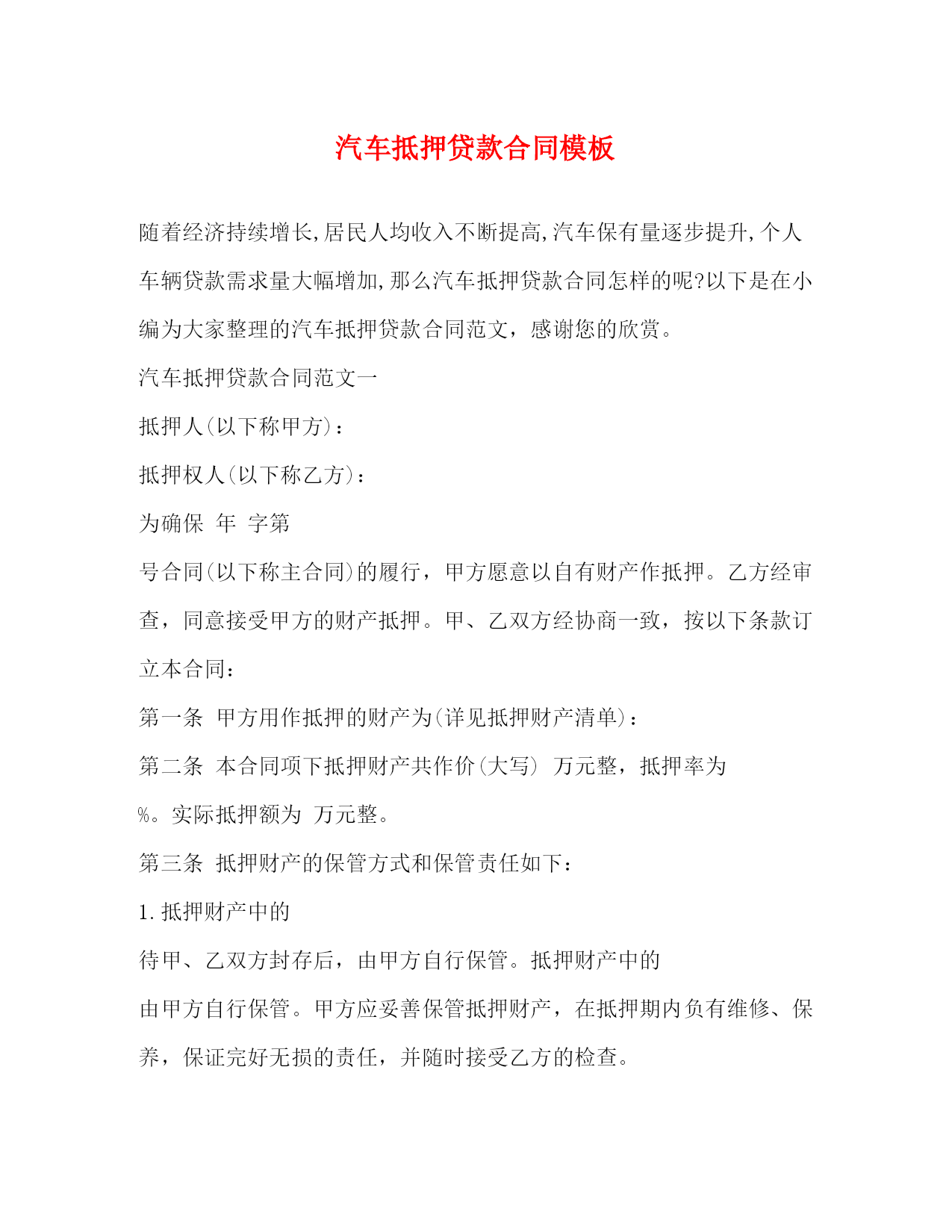 汽车抵押贷款合同模板

随着经济持续增长,居民人均收入不断提高,汽车保有量逐步提升,个人车辆贷款需求量大幅增加,那么汽车抵押贷款合同怎样的呢?以下是在小编为大家整理的汽车抵押贷款合同范文，感谢您的欣赏。

汽车抵押贷款合同范文一

抵押人(以下称甲方)：

抵押权人(以下称乙方)：

为确保 年 字第

号合同(以下称主合同)的履行，甲方愿意以自有财产作抵押。乙方经审查，同意接受甲方的财产抵押。甲、乙双方经协商一致，按以下条款订立本合同：

第一条 甲方用作抵押的财产为(详见抵押财产清单)：

第二条 本合同项下抵押财产共作价(大写) 万元整，抵押率为

%。实际抵押额为 万元整。

第三条 抵押财产的保管方式和保管责任如下：

1.抵押财产中的

待甲、乙双方封存后，由甲方自行保管。抵押财产中的

由甲方自行保管。甲方应妥善保管抵押财产，在抵押期内负有维修、保养，保证完好无损的责任，并随时接受乙方的检查。